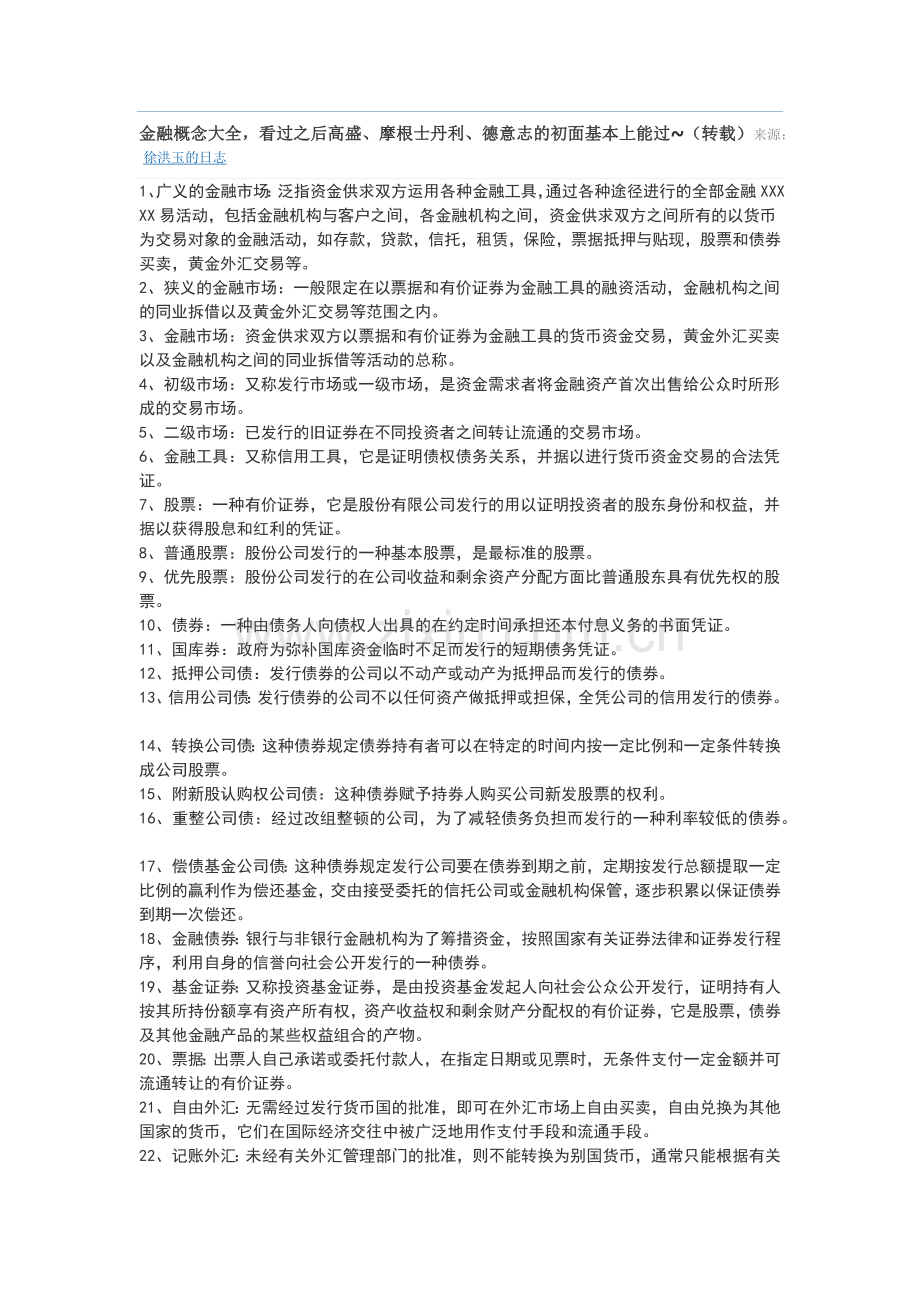 金融概念大全，看过之后高盛、摩根士丹利、德意志的初面基本上能过~（转载）来源：徐洪玉的日志

1、广义的金融市场：泛指资金供求双方运用各种金融工具，通过各种途径进行的全部金融XXXXX易活动，包括金融机构与客户之间，各金融机构之间，资金供求双方之间所有的以货币为交易对象的金融活动，如存款，贷款，信托，租赁，保险，票据抵押与贴现，股票和债券买卖，黄金外汇交易等。

2、狭义的金融市场：一般限定在以票据和有价证券为金融工具的融资活动，金融机构之间的同业拆借以及黄金外汇交易等范围之内。

3、金融市场：资金供求双方以票据和有价证券为金融工具的货币资金交易，黄金外汇买卖以及金融机构之间的同业拆借等活动的总称。

4、初级市场：又称发行市场或一级市场，是资金需求者将金融资产首次出售给公众时所形成的交易市场。

5、二级市场：已发行的旧证券在不同投资者之间转让流通的交易市场。

6、金融工具：又称信用工具，它是证明债权债务关系，并据以进行货币资金交易的合法凭证。

7、股票：一种有价证券，它是股份有限公司发行的用以证明投资者的股东身份和权益，并据以获得股息和红利的凭证。

8、普通股票：股份公司发行的一种基本股票，是最标准的股票。

9、优先股票：股份公司发行的在公司收益和剩余资产分配方面比普通股东具有优先权的股票。

10、债券：一种由债务人向债权人出具的在约定时间承担还本付息义务的书面凭证。

11、国库券：政府为弥补国库资金临时不足而发行的短期债务凭证。

12、抵押公司债：发行债券的公司以不动产或动产为抵押品而发行的债券。

13、信用公司债：发行债券的公司不以任何资产做抵押或担保，全凭公司的信用发行的债券。

14、转换公司债：这种债券规定债券持有者可以在特定的时间内按一定比例和一定条件转换成公司股票。

15、附新股认购权公司债：这种债券赋予持券人购买公司新发股票的权利。

16、重整公司债：经过改组整顿的公司，为了减轻债务负担而发行的一种利率较低的债券。

17、偿债基金公司债：这种债券规定发行公司要在债券到期之前，定期按发行总额提取一定比例的赢利作为偿还基金，交由接受委托的信托公司或金融机构保管，逐步积累以保证债券到期一次偿还。

18、金融债券：银行与非银行金融机构为了筹措资金，按照国家有关证券法律和证券发行程序，利用自身的信誉向社会公开发行的一种债券。

19、基金证券：又称投资基金证券，是由投资基金发起人向社会公众公开发行，证明持有人按其所持份额享有资产所有权，资产收益权和剩余财产分配权的有价证券，它是股票，债券及其他金融产品的某些权益组合的产物。

20、票据：出票人自己承诺或委托付款人，在指定日期或见票时，无条件支付一定金额并可流通转让的有价证券。

21、自由外汇：无需经过发行货币国的批准，即可在外汇市场上自由买卖，自由兑换为其他国家的货币，它们在国际经济交往中被广泛地用作支付手段和流通手段。

22、记账外汇：未经有关外汇管理部门的批准，则不能转换为别国货币，通常只能根据有关

www.zixin.com.cn